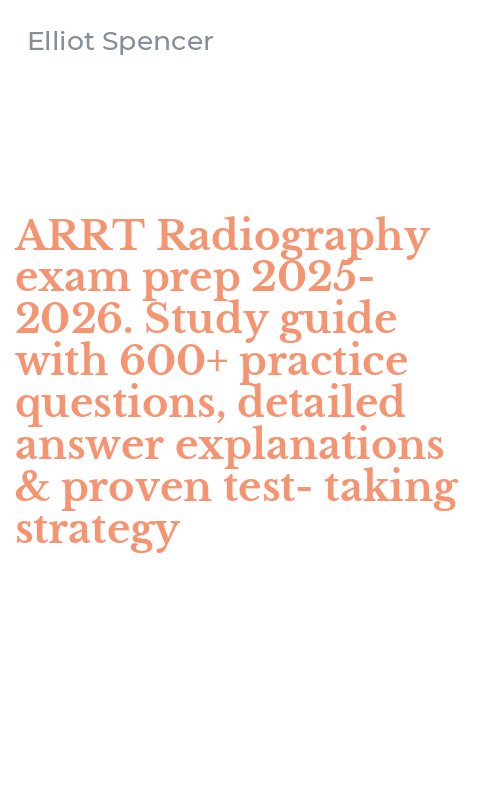 Elliot Spencer

ARRT Radiography exam prep 2025-2026. Study guide with 600+ practice questions, detailed answer explanations & proven test- taking strategy